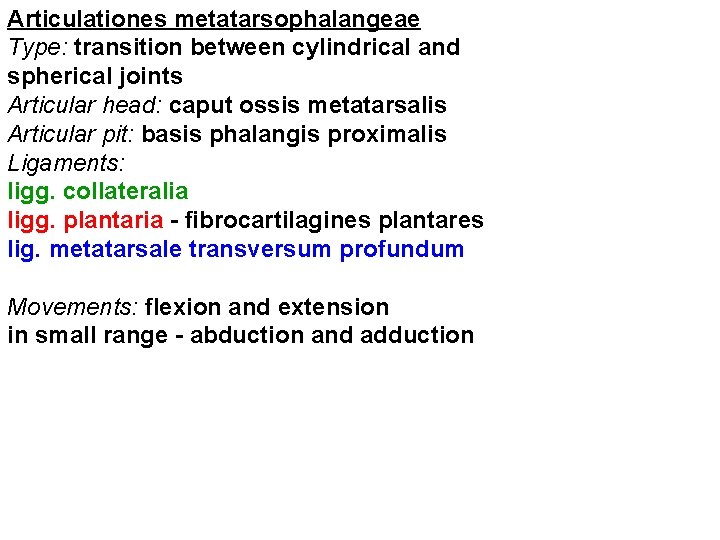 Articulationes metatarsophalangeae
Type: transition between cylindrical and spherical joints
Articular head: caput ossis metatarsalis
Articular pit: basis phalangis proximalis
Ligaments:
ligg. collateralia
ligg. plantaria - fibrocartilagines plantares
lig. metatarsale transversum profundum

Movements: flexion and extension
in small range - abduction and adduction